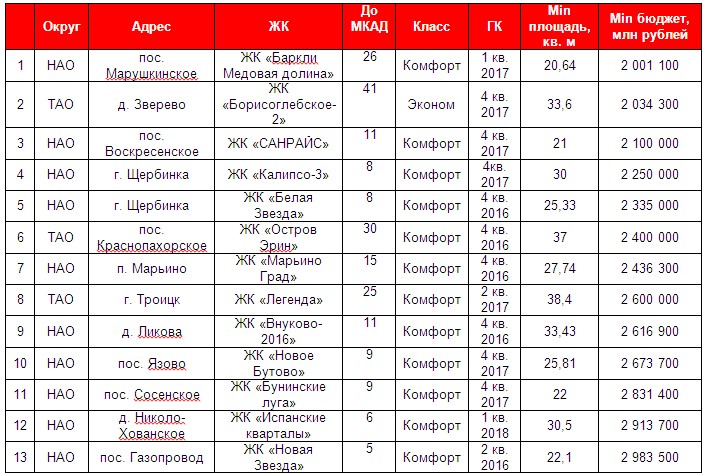 |  | Округ | Адрес | ЖК | До МКАД | Класс | ГК | Min площадь, кв. м | Min бюджет, млн рублей |
|---|---|---|---|---|---|---|---|---|
| 1 | НАО | пос. Марушкинское | ЖК «Баркли Медовая долина» | 26 | Комфорт | 1 кв. 2017 | 20,64 | 2 001 100 |
| 2 | ТАО | д. Зверево | ЖК «Борисоглебское-2» | 41 | Эконом | 4 кв. 2017 | 33,6 | 2 034 300 |
| 3 | НАО | пос. Воскресенское | ЖК «САНРАЙС» | 11 | Комфорт | 4 кв. 2017 | 21 | 2 100 000 |
| 4 | НАО | г. Щербинка | ЖК «Калипсо-3» | 8 | Комфорт | 4кв. 2017 | 30 | 2 250 000 |
| 5 | НАО | г. Щербинка | ЖК «Белая Звезда» | 8 | Комфорт | 4 кв. 2016 | 25,33 | 2 335 000 |
| 6 | ТАО | пос. Краснопахорское | ЖК «Остров Эрин» | 30 | Комфорт | 4 кв. 2016 | 37 | 2 400 000 |
| 7 | НАО | п. Марьино | ЖК «Марьино Град» | 15 | Комфорт | 4 кв. 2016 | 27,74 | 2 436 300 |
| 8 | ТАО | г. Троицк | ЖК «Легенда» | 25 | Комфорт | 2 кв. 2017 | 38,4 | 2 600 000 |
| 9 | НАО | д. Ликова | ЖК «Внуково-2016» | 11 | Комфорт | 4 кв. 2016 | 33,43 | 2 616 900 |
| 10 | НАО | пос. Язово | ЖК «Новое Бутово» | 9 | Комфорт | 4 кв. 2017 | 25,81 | 2 673 700 |
| 11 | НАО | пос. Сосенское | ЖК «Бунинские луга» | 9 | Комфорт | 4 кв. 2017 | 22 | 2 831 400 |
| 12 | НАО | д. Николо-Хованское | ЖК «Испанские кварталы» | 6 | Комфорт | 1 кв. 2018 | 30,5 | 2 913 700 |
| 13 | НАО | пос. Газопровод | ЖК «Новая Звезда» | 5 | Комфорт | 2 кв. 2016 | 22,1 | 2 983 500 |